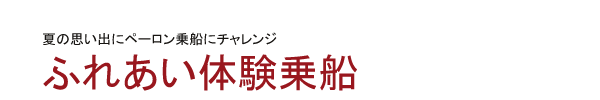 夏の思い出にペーロン乗船にチャレンジ

ふれあい体験乗船